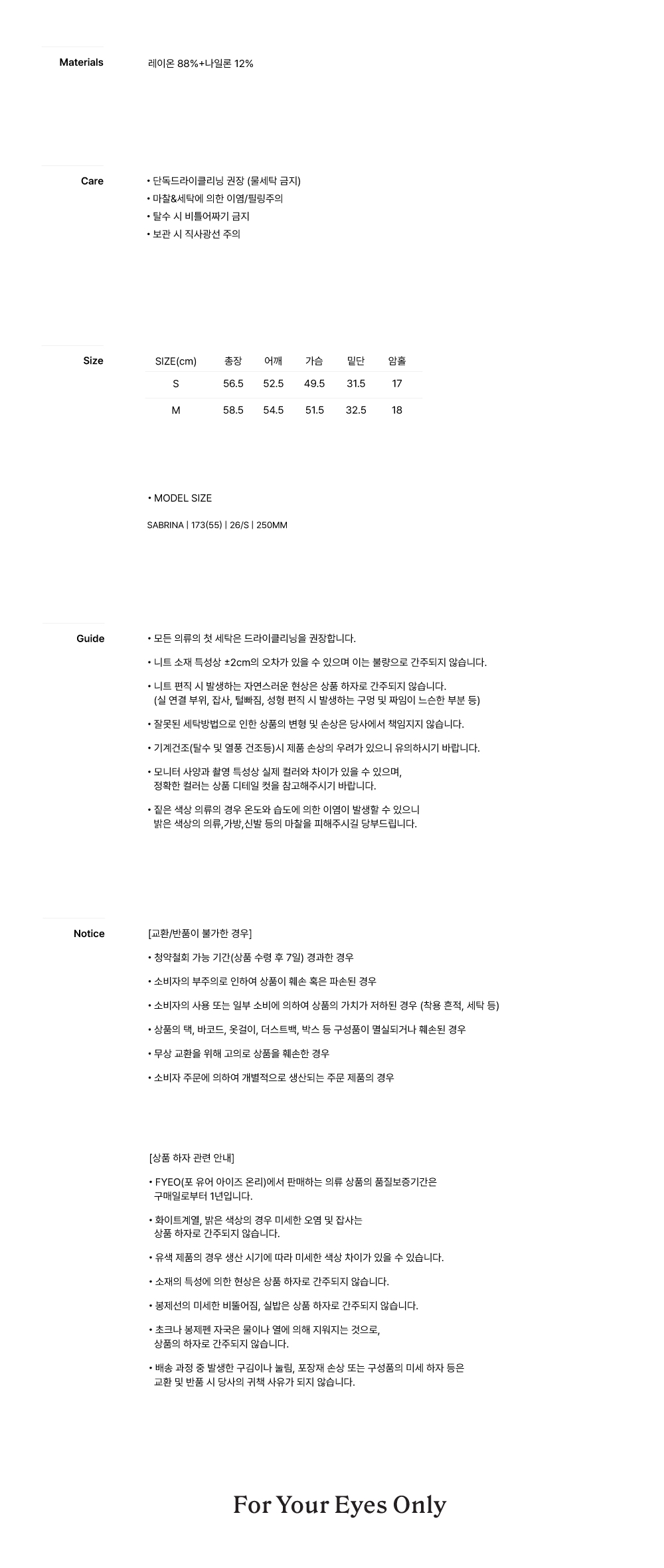 Materials

레이온 88%+나일론 12%

Care

• 단독드라이클리닝 권장 (물세탁 금지)
• 마찰&세탁에 의한 이염/필링주의
• 탈수 시 비틀어짜기 금지
• 보관 시 직사광선 주의

Size

| SIZE(cm) | 총장 | 어깨 | 가슴 | 밑단 | 암홀 |
|---|---|---|---|---|---|
| S | 56.5 | 52.5 | 49.5 | 31.5 | 17 |
| M | 58.5 | 54.5 | 51.5 | 32.5 | 18 |

• MODEL SIZE

SABRINA | 173(55) | 26/S | 250MM

Guide

• 모든 의류의 첫 세탁은 드라이클리닝을 권장합니다.

• 니트 소재 특성상 ±2cm의 오차가 있을 수 있으며 이는 불량으로 간주되지 않습니다.

• 니트 편직 시 발생하는 자연스러운 현상은 상품 하자로 간주되지 않습니다.
(실 연결 부위, 잡사, 털빠짐, 성형 편직 시 발생하는 구멍 및 짜임이 느슨한 부분 등)

• 잘못된 세탁방법으로 인한 상품의 변형 및 손상은 당사에서 책임지지 않습니다.

• 기계건조(탈수 및 열풍 건조등)시 제품 손상의 우려가 있으니 유의하시기 바랍니다.

• 모니터 사양과 촬영 특성상 실제 컬러와 차이가 있을 수 있으며,
정확한 컬러는 상품 디테일 컷을 참고해주시기 바랍니다.

• 짙은 색상 의류의 경우 온도와 습도에 의한 이염이 발생할 수 있으니
밝은 색상의 의류,가방,신발 등의 마찰을 피해주시길 당부드립니다.

Notice

[교환/반품이 불가한 경우]

• 청약철회 가능 기간(상품 수령 후 7일) 경과한 경우

• 소비자의 부주의로 인하여 상품이 훼손 혹은 파손된 경우

• 소비자의 사용 또는 일부 소비에 의하여 상품의 가치가 저하된 경우 (착용 흔적, 세탁 등)

• 상품의 택, 바코드, 옷걸이, 더스트백, 박스 등 구성품이 멸실되거나 훼손된 경우

• 무상 교환을 위해 고의로 상품을 훼손한 경우

• 소비자 주문에 의하여 개별적으로 생산되는 주문 제품의 경우

[상품 하자 관련 안내]

• FYEO(포 유어 아이즈 온리)에서 판매하는 의류 상품의 품질보증기간은
구매일로부터 1년입니다.

• 화이트계열, 밝은 색상의 경우 미세한 오염 및 잡사는
상품 하자로 간주되지 않습니다.

• 유색 제품의 경우 생산 시기에 따라 미세한 색상 차이가 있을 수 있습니다.

• 소재의 특성에 의한 현상은 상품 하자로 간주되지 않습니다.

• 봉제선의 미세한 비뚤어짐, 실밥은 상품 하자로 간주되지 않습니다.

• 초크나 봉제펜 자국은 물이나 열에 의해 지워지는 것으로,
상품의 하자로 간주되지 않습니다.

• 배송 과정 중 발생한 구김이나 눌림, 포장재 손상 또는 구성품의 미세 하자 등은
교환 및 반품 시 당사의 귀책 사유가 되지 않습니다.

For Your Eyes Only